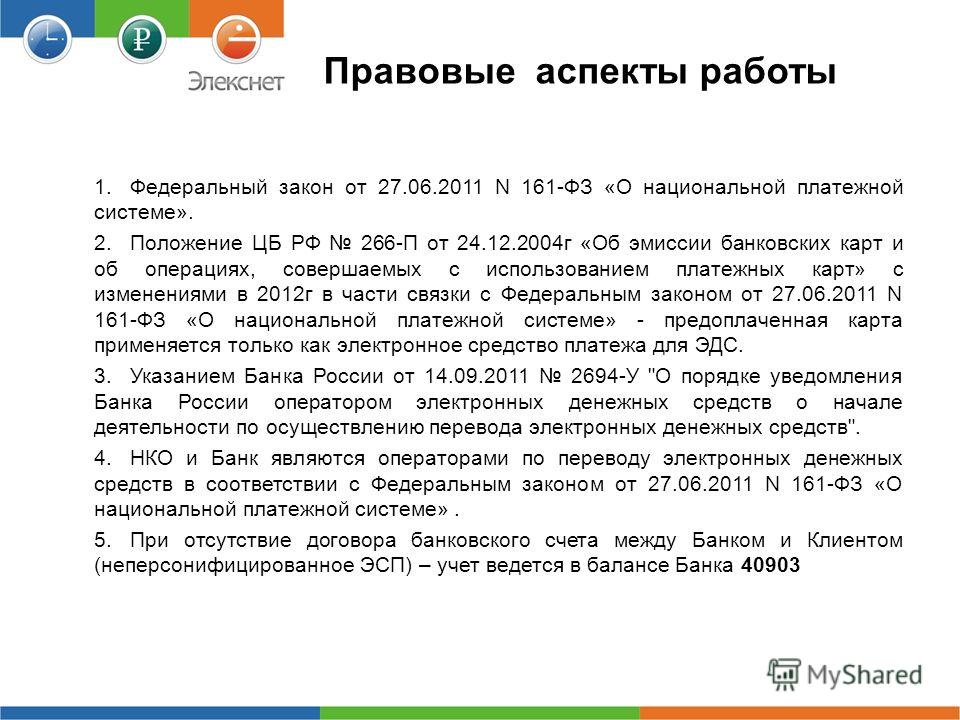 Элекснет

Правовые аспекты работы

1. Федеральный закон от 27.06.2011 N 161-ФЗ «О национальной платежной системе».

2. Положение ЦБ РФ № 266-П от 24.12.2004г «Об эмиссии банковских карт и об операциях, совершаемых с использованием платежных карт» с изменениями в 2012г в части связки с Федеральным законом от 27.06.2011 N 161-ФЗ «О национальной платежной системе» - предоплаченная карта применяется только как электронное средство платежа для ЭДС.

3. Указанием Банка России от 14.09.2011 № 2694-У "О порядке уведомления Банка России оператором электронных денежных средств о начале деятельности по осуществлению перевода электронных денежных средств".

4. НКО и Банк являются операторами по переводу электронных денежных средств в соответствии с Федеральным законом от 27.06.2011 N 161-ФЗ «О национальной платежной системе» .

5. При отсутствие договора банковского счета между Банком и Клиентом (неперсонифицированное ЭСП) – учет ведется в балансе Банка 40903

MyShared